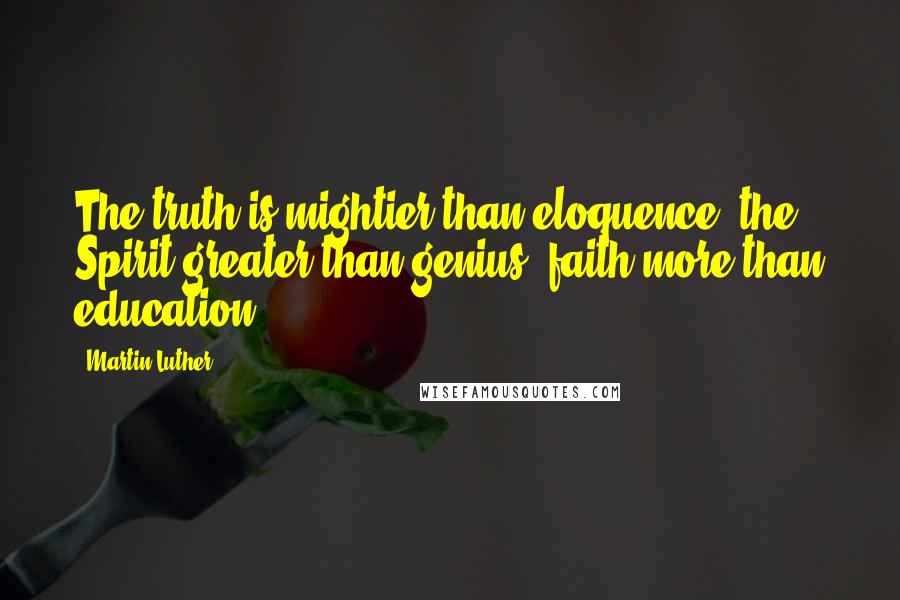 The truth is mightier than eloquence, the Spirit greater than genius, faith more than education.

- Martin Luther

WISEFAMOUSQUOTES.COM